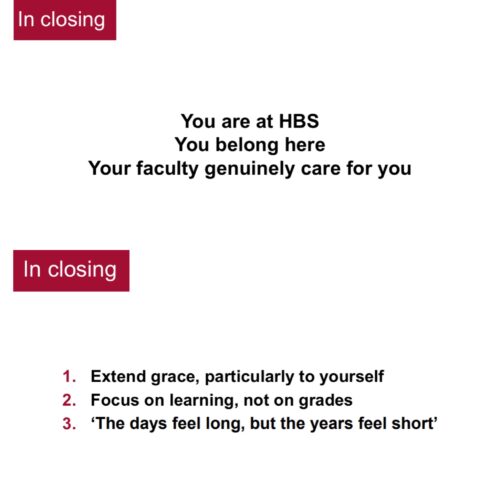 In closing

You are at HBS
You belong here
Your faculty genuinely care for you

In closing

1. Extend grace, particularly to yourself
2. Focus on learning, not on grades
3. ‘The days feel long, but the years feel short’